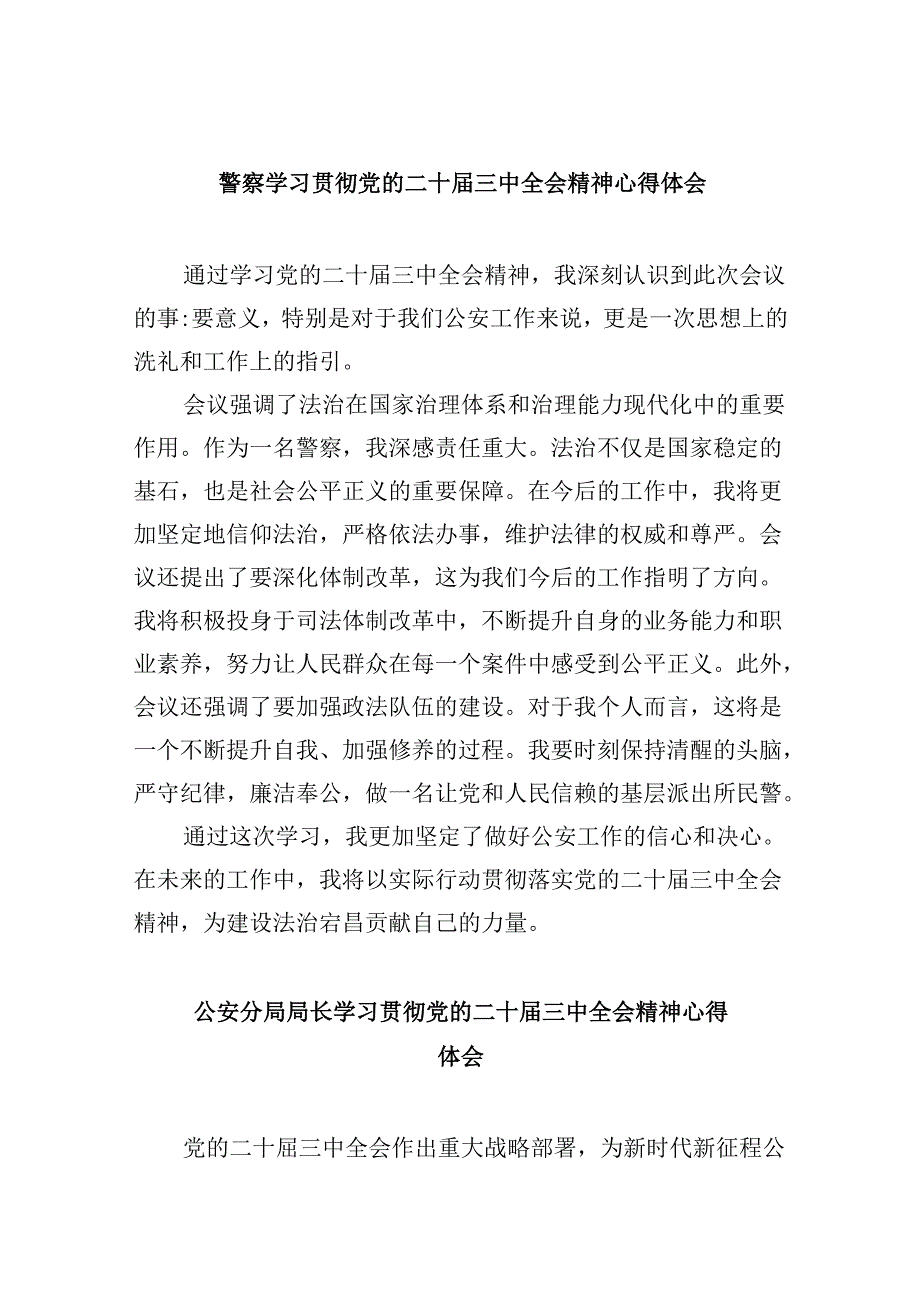 警察学习贯彻党的二十届三中全会精神心得体会

通过学习党的二十届三中全会精神，我深刻认识到此次会议的事:要意义，特别是对于我们公安工作来说，更是一次思想上的洗礼和工作上的指引。

会议强调了法治在国家治理体系和治理能力现代化中的重要作用。作为一名警察，我深感责任重大。法治不仅是国家稳定的基石，也是社会公平正义的重要保障。在今后的工作中，我将更加坚定地信仰法治，严格依法办事，维护法律的权威和尊严。会议还提出了要深化体制改革，这为我们今后的工作指明了方向。我将积极投身于司法体制改革中，不断提升自身的业务能力和职业素养，努力让人民群众在每一个案件中感受到公平正义。此外，会议还强调了要加强政法队伍的建设。对于我个人而言，这将是一个不断提升自我、加强修养的过程。我要时刻保持清醒的头脑，严守纪律，廉洁奉公，做一名让党和人民信赖的基层派出所民警。

通过这次学习，我更加坚定了做好公安工作的信心和决心。在未来的工作中，我将以实际行动贯彻落实党的二十届三中全会精神，为建设法治宕昌贡献自己的力量。

公安分局局长学习贯彻党的二十届三中全会精神心得体会

党的二十届三中全会作出重大战略部署，为新时代新征程公